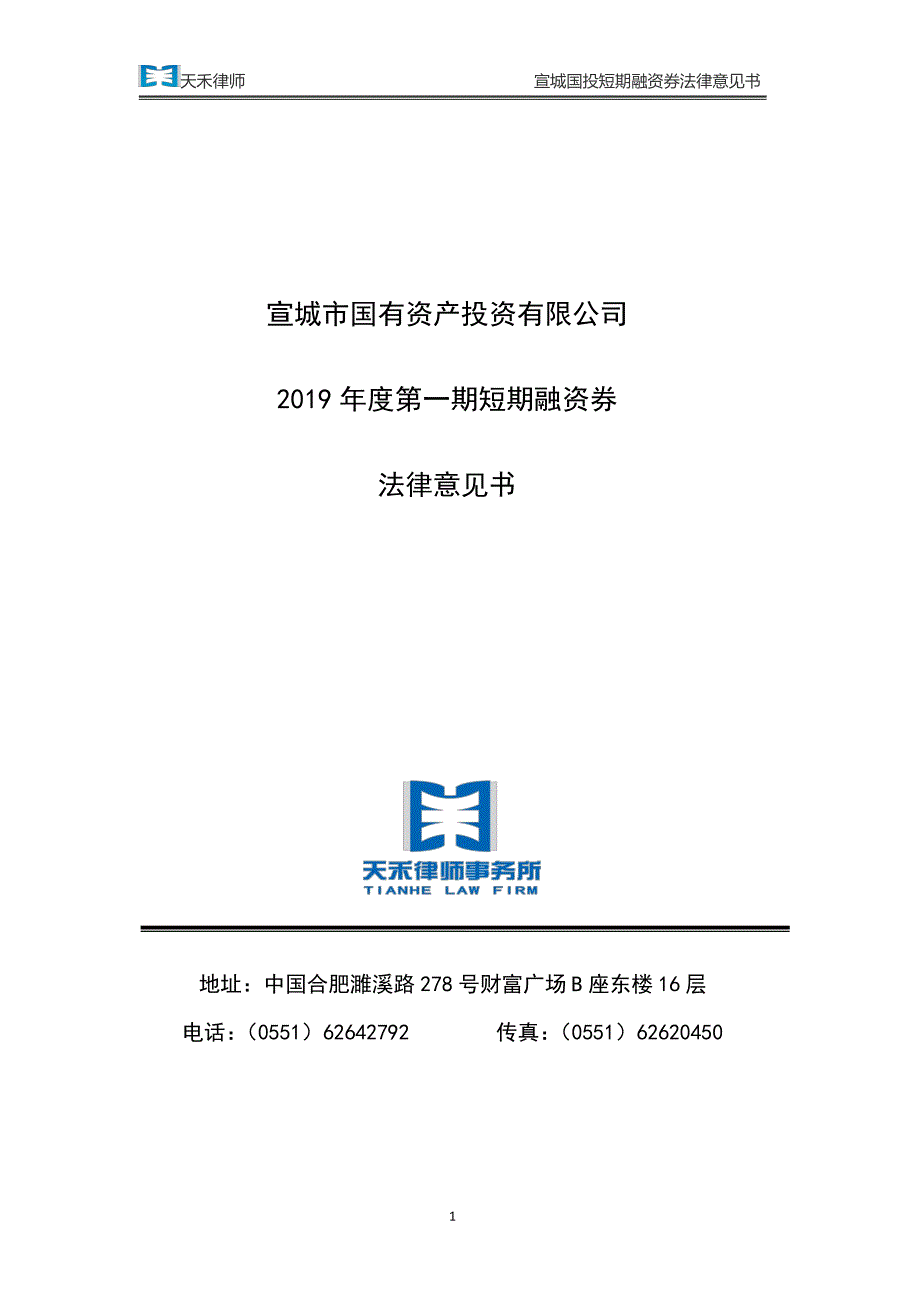 天禾律师

宣城国投短期融资券法律意见书

宣城市国有资产投资有限公司

2019 年度第一期短期融资券

法律意见书

天禾律师事务所
TIANHE LAW FIRM

地址：中国合肥濉溪路 278 号财富广场 B 座东楼 16 层

电话：（0551）62642792　　传真：（0551）62620450

1